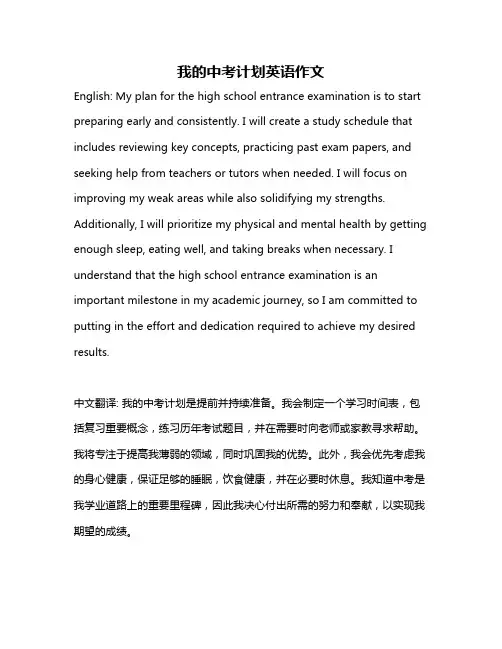 我的中考计划英语作文

English: My plan for the high school entrance examination is to start preparing early and consistently. I will create a study schedule that includes reviewing key concepts, practicing past exam papers, and seeking help from teachers or tutors when needed. I will focus on improving my weak areas while also solidifying my strengths. Additionally, I will prioritize my physical and mental health by getting enough sleep, eating well, and taking breaks when necessary. I understand that the high school entrance examination is an important milestone in my academic journey, so I am committed to putting in the effort and dedication required to achieve my desired results.

中文翻译: 我的中考计划是提前并持续准备。我会制定一个学习时间表，包括复习重要概念，练习历年考试题目，并在需要时向老师或家教寻求帮助。我将专注于提高我薄弱的领域，同时巩固我的优势。此外，我会优先考虑我的身心健康，保证足够的睡眠，饮食健康，并在必要时休息。我知道中考是我学业道路上的重要里程碑，因此我决心付出所需的努力和奉献，以实现我期望的成绩。